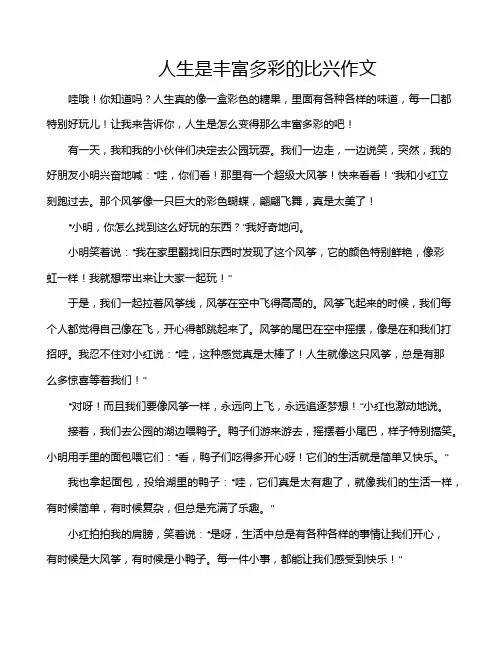 人生是丰富多彩的比兴作文

哇哦！你知道吗？人生真的像一盒彩色的糖果，里面有各种各样的味道，每一口都特别好玩儿！让我来告诉你，人生是怎么变得那么丰富多彩的吧！

有一天，我和我的小伙伴们决定去公园玩耍。我们一边走，一边说笑，突然，我的好朋友小明兴奋地喊："哇，你们看！那里有一个超级大风筝！快来看看！"我和小红立刻跑过去。那个风筝像一只巨大的彩色蝴蝶，翩翩飞舞，真是太美了！

"小明，你怎么找到这么好玩的东西？"我好奇地问。

小明笑着说："我在家里翻找旧东西时发现了这个风筝，它的颜色特别鲜艳，像彩虹一样！我就想带出来让大家一起玩！"

于是，我们一起拉着风筝线，风筝在空中飞得高高的。风筝飞起来的时候，我们每个人都觉得自己像在飞，开心得都跳起来了。风筝的尾巴在空中摇摆，像是在和我们打招呼。我忍不住对小红说："哇，这种感觉真是太棒了！人生就像这只风筝，总是有那么多惊喜等着我们！"

"对呀！而且我们要像风筝一样，永远向上飞，永远追逐梦想！"小红也激动地说。

接着，我们去公园的湖边喂鸭子。鸭子们游来游去，摇摆着小尾巴，样子特别搞笑。小明用手里的面包喂它们："看，鸭子们吃得多开心呀！它们的生活就是简单又快乐。"

我也拿起面包，投给湖里的鸭子："哇，它们真是太有趣了，就像我们的生活一样，有时候简单，有时候复杂，但总是充满了乐趣。"

小红拍拍我的肩膀，笑着说："是呀，生活中总是有各种各样的事情让我们开心，有时候是大风筝，有时候是小鸭子。每一件小事，都能让我们感受到快乐！"